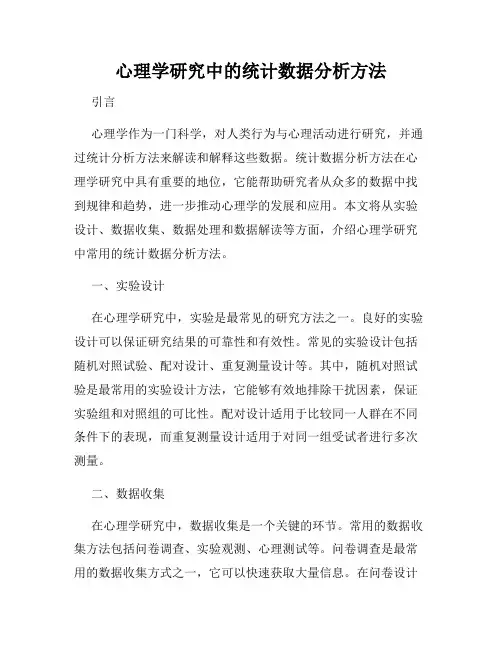 心理学研究中的统计数据分析方法

引言

心理学作为一门科学，对人类行为与心理活动进行研究，并通过统计分析方法来解读和解释这些数据。统计数据分析方法在心理学研究中具有重要的地位，它能帮助研究者从众多的数据中找到规律和趋势，进一步推动心理学的发展和应用。本文将从实验设计、数据收集、数据处理和数据解读等方面，介绍心理学研究中常用的统计数据分析方法。

一、实验设计

在心理学研究中，实验是最常见的研究方法之一。良好的实验设计可以保证研究结果的可靠性和有效性。常见的实验设计包括随机对照试验、配对设计、重复测量设计等。其中，随机对照试验是最常用的实验设计方法，它能够有效地排除干扰因素，保证实验组和对照组的可比性。配对设计适用于比较同一人群在不同条件下的表现，而重复测量设计适用于对同一组受试者进行多次测量。

二、数据收集

在心理学研究中，数据收集是一个关键的环节。常用的数据收集方法包括问卷调查、实验观测、心理测试等。问卷调查是最常用的数据收集方式之一，它可以快速获取大量信息。在问卷设计